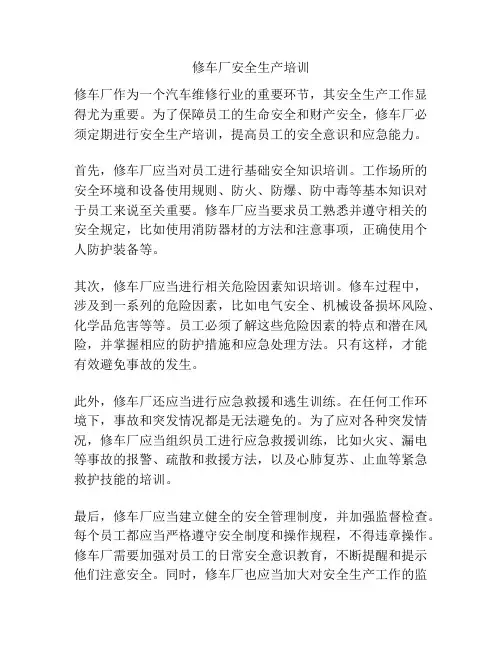 修车厂安全生产培训

修车厂作为一个汽车维修行业的重要环节，其安全生产工作显得尤为重要。为了保障员工的生命安全和财产安全，修车厂必须定期进行安全生产培训，提高员工的安全意识和应急能力。

首先，修车厂应当对员工进行基础安全知识培训。工作场所的安全环境和设备使用规则、防火、防爆、防中毒等基本知识对于员工来说至关重要。修车厂应当要求员工熟悉并遵守相关的安全规定，比如使用消防器材的方法和注意事项，正确使用个人防护装备等。

其次，修车厂应当进行相关危险因素知识培训。修车过程中，涉及到一系列的危险因素，比如电气安全、机械设备损坏风险、化学品危害等等。员工必须了解这些危险因素的特点和潜在风险，并掌握相应的防护措施和应急处理方法。只有这样，才能有效避免事故的发生。

此外，修车厂还应当进行应急救援和逃生训练。在任何工作环境下，事故和突发情况都是无法避免的。为了应对各种突发情况，修车厂应当组织员工进行应急救援训练，比如火灾、漏电等事故的报警、疏散和救援方法，以及心肺复苏、止血等紧急救护技能的培训。

最后，修车厂应当建立健全的安全管理制度，并加强监督检查。每个员工都应当严格遵守安全制度和操作规程，不得违章操作。修车厂需要加强对员工的日常安全意识教育，不断提醒和提示他们注意安全。同时，修车厂也应当加大对安全生产工作的监